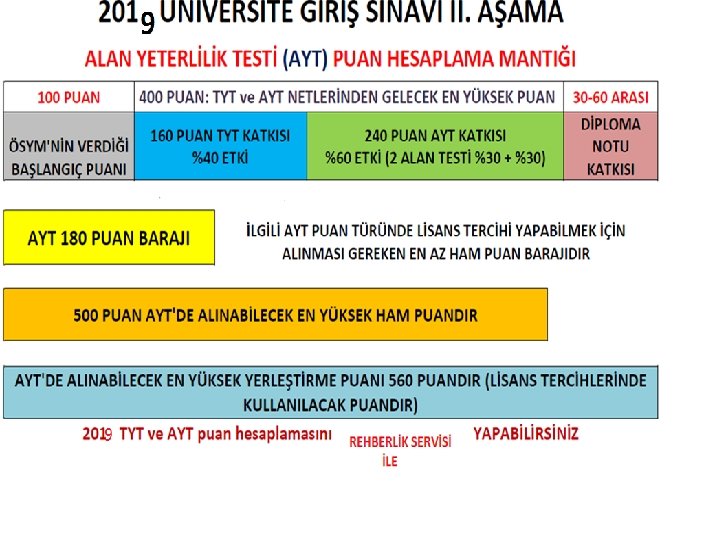 2019 ÜNİVERSİTE GİRİŞ SINAVI II. AŞAMA

ALAN YETERLİLİK TESTİ (AYT) PUAN HESAPLAMA MANTIĞI

| 100 PUAN | 400 PUAN: TYT ve AYT NETLERİNDEN GELECEK EN YÜKSEK PUAN | | 30-60 ARASI |
|---|---|---|---|
| ÖSYM'NİN VERDİĞİ BAŞLANGIÇ PUANI | 160 PUAN TYT KATKISI %40 ETKİ | 240 PUAN AYT KATKISI %60 ETKİ (2 ALAN TESTİ %30 + %30) | DİPLOMA NOTU KATKISI |

AYT 180 PUAN BARAJI

İLGİLİ AYT PUAN TÜRÜNDE LİSANS TERCİHİ YAPABİLMEK İÇİN ALINMASI GEREKEN EN AZ HAM PUAN BARAJIDIR

500 PUAN AYT'DE ALINABİLECEK EN YÜKSEK HAM PUANDIR

AYT'DE ALINABİLECEK EN YÜKSEK YERLEŞTİRME PUANI 560 PUANDIR (LİSANS TERCİHLERİNDE KULLANILACAK PUANDIR)

2019 TYT ve AYT puan hesaplamasını REHBERLİK SERVİSİ İLE YAPABİLİRSİNİZ